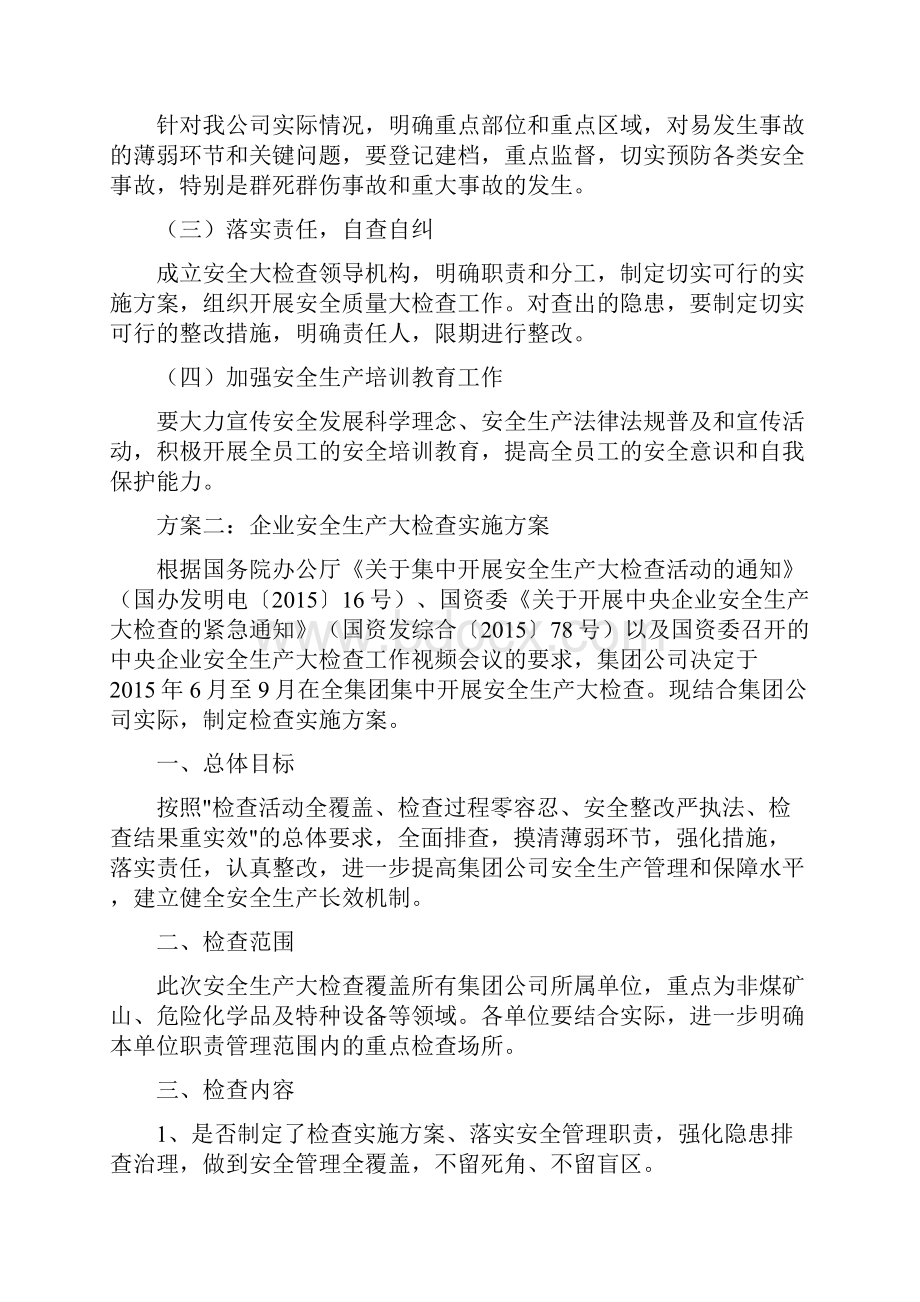 针对我公司实际情况，明确重点部位和重点区域，对易发生事故的薄弱环节和关键问题，要登记建档，重点监督，切实预防各类安全事故，特别是群死群伤事故和重大事故的发生。

（三）落实责任，自查自纠

成立安全大检查领导机构，明确职责和分工，制定切实可行的实施方案，组织开展安全质量大检查工作。对查出的隐患，要制定切实可行的整改措施，明确责任人，限期进行整改。

（四）加强安全生产培训教育工作

要大力宣传安全发展科学理念、安全生产法律法规普及和宣传活动，积极开展全员工的安全培训教育，提高全员工的安全意识和自我保护能力。

方案二：企业安全生产大检查实施方案

根据国务院办公厅《关于集中开展安全生产大检查活动的通知》（国办发明电〔2015〕16号）、国资委《关于开展中央企业安全生产大检查的紧急通知》（国资发综合〔2015〕78号）以及国资委召开的中央企业安全生产大检查工作视频会议的要求，集团公司决定于2015年6月至9月在全集团集中开展安全生产大检查。现结合集团公司实际，制定检查实施方案。

一、总体目标

按照"检查活动全覆盖、检查过程零容忍、安全整改严执法、检查结果重实效"的总体要求，全面排查，摸清薄弱环节，强化措施，落实责任，认真整改，进一步提高集团公司安全生产管理和保障水平，建立健全安全生产长效机制。

二、检查范围

此次安全生产大检查覆盖所有集团公司所属单位，重点为非煤矿山、危险化学品及特种设备等领域。各单位要结合实际，进一步明确本单位职责管理范围内的重点检查场所。

三、检查内容

1、是否制定了检查实施方案、落实安全管理职责，强化隐患排查治理，做到安全管理全覆盖，不留死角、不留盲区。